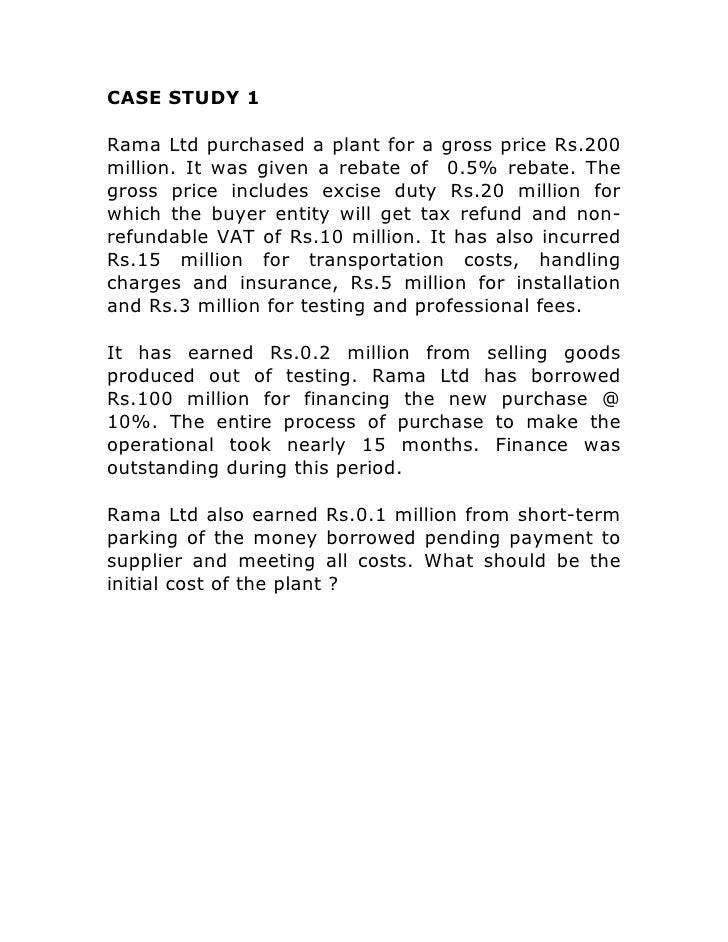 CASE STUDY 1

Rama Ltd purchased a plant for a gross price Rs.200 million. It was given a rebate of 0.5% rebate. The gross price includes excise duty Rs.20 million for which the buyer entity will get tax refund and non-refundable VAT of Rs.10 million. It has also incurred Rs.15 million for transportation costs, handling charges and insurance, Rs.5 million for installation and Rs.3 million for testing and professional fees.

It has earned Rs.0.2 million from selling goods produced out of testing. Rama Ltd has borrowed Rs.100 million for financing the new purchase @ 10%. The entire process of purchase to make the operational took nearly 15 months. Finance was outstanding during this period.

Rama Ltd also earned Rs.0.1 million from short-term parking of the money borrowed pending payment to supplier and meeting all costs. What should be the initial cost of the plant ?